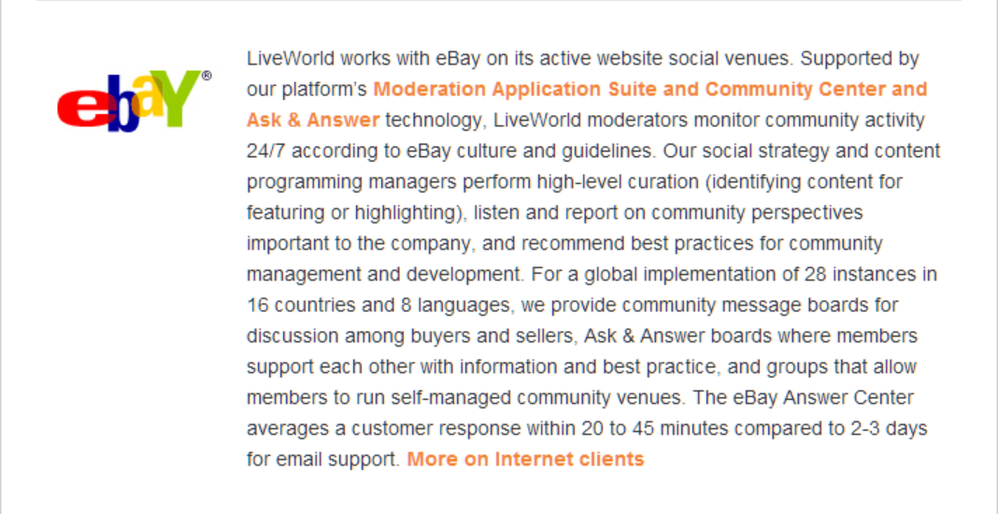 ebaY®

LiveWorld works with eBay on its active website social venues. Supported by our platform's Moderation Application Suite and Community Center and Ask & Answer technology, LiveWorld moderators monitor community activity 24/7 according to eBay culture and guidelines. Our social strategy and content programming managers perform high-level curation (identifying content for featuring or highlighting), listen and report on community perspectives important to the company, and recommend best practices for community management and development. For a global implementation of 28 instances in 16 countries and 8 languages, we provide community message boards for discussion among buyers and sellers, Ask & Answer boards where members support each other with information and best practice, and groups that allow members to run self-managed community venues. The eBay Answer Center averages a customer response within 20 to 45 minutes compared to 2-3 days for email support. More on Internet clients